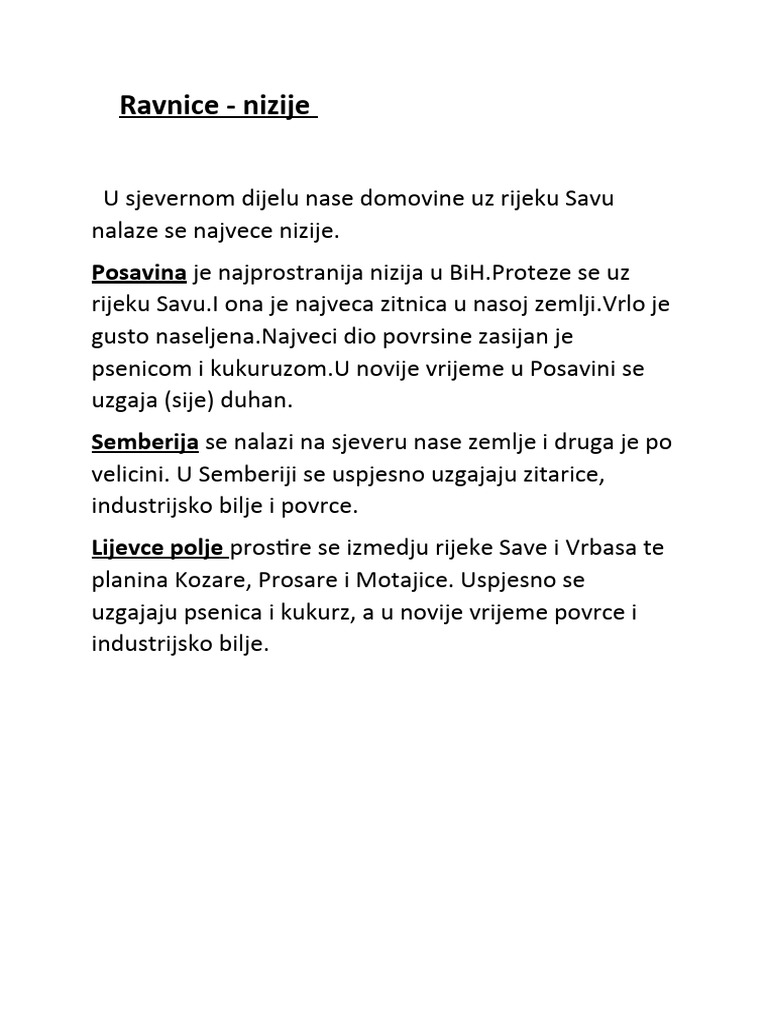 Ravnice - nizije

U sjevernom dijelu nase domovine uz rijeku Savu nalaze se najvece nizije.

Posavina je najprostranija nizija u BiH.Proteze se uz rijeku Savu.I ona je najveca zitnica u nasoj zemlji.Vrlo je gusto naseljena.Najveci dio povrsine zasijan je psenicom i kukuruzom.U novije vrijeme u Posavini se uzgaja (sije) duhan.

Semberija se nalazi na sjeveru nase zemlje i druga je po velicini. U Semberiji se uspjesno uzgajaju zitarice, industrijsko bilje i povrce.

Lijevce polje prostire se izmedju rijeke Save i Vrbasa te planina Kozare, Prosare i Motajice. Uspjesno se uzgajaju psenica i kukurz, a u novije vrijeme povrce i industrijsko bilje.